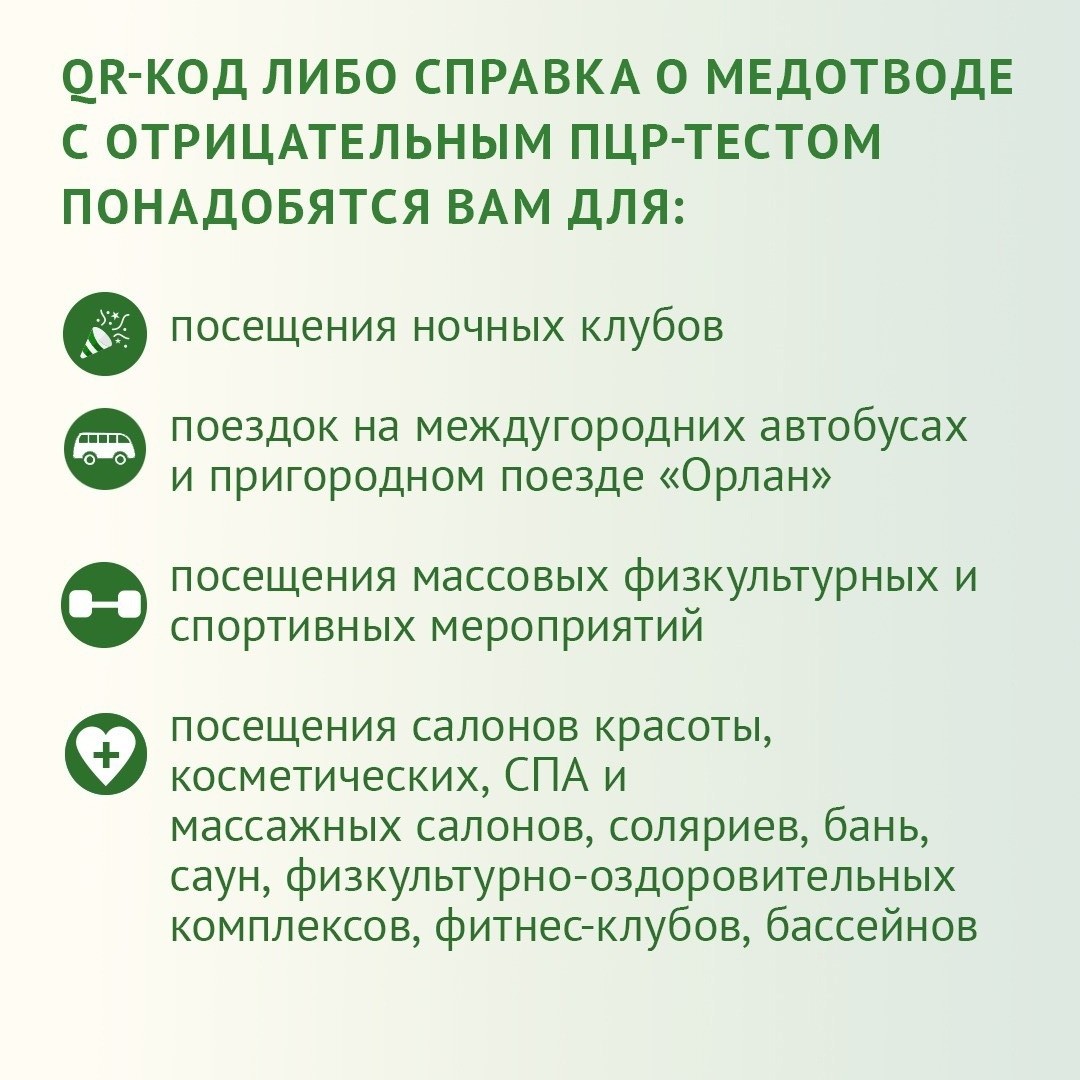 QR-КОД ЛИБО СПРАВКА О МЕДОТВОДЕ С ОТРИЦАТЕЛЬНЫМ ПЦР-ТЕСТОМ ПОНАДОБЯТСЯ ВАМ ДЛЯ:

посещения ночных клубов

поездок на междугородних автобусах и пригородном поезде «Орлан»

посещения массовых физкультурных и спортивных мероприятий

посещения салонов красоты, косметических, СПА и массажных салонов, соляриев, бань, саун, физкультурно-оздоровительных комплексов, фитнес-клубов, бассейнов